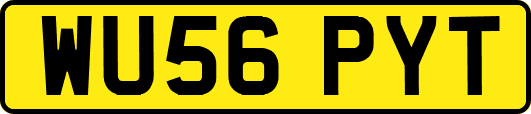 WU56 PYT